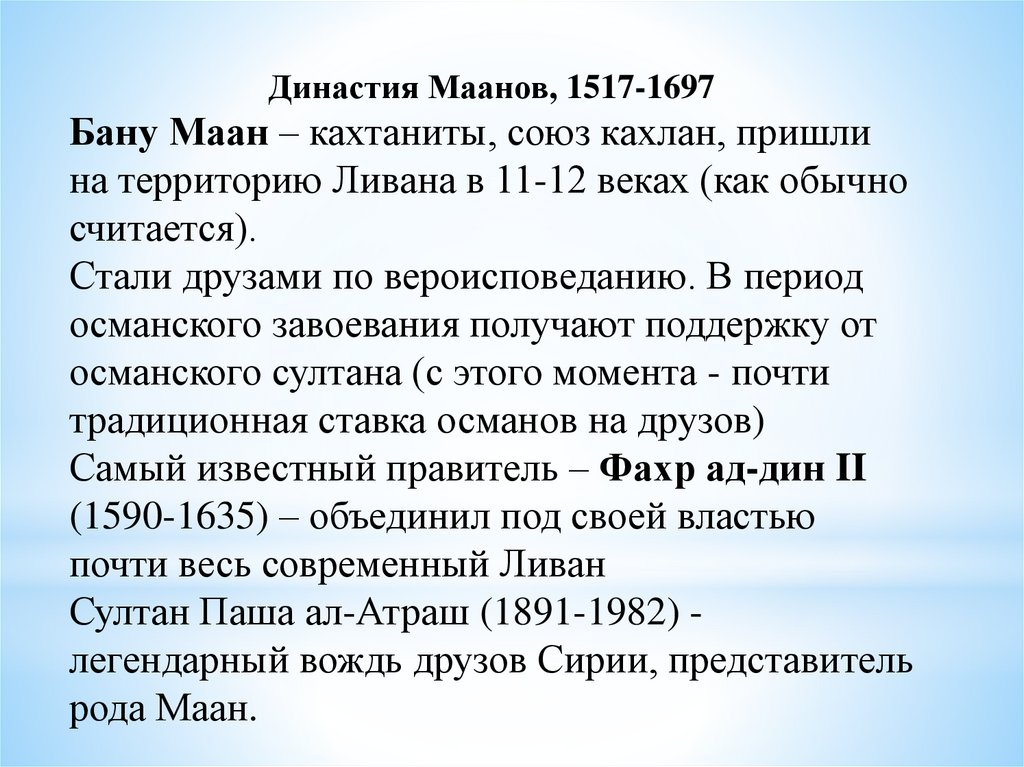 Династия Маанов, 1517-1697

Бану Маан – кахтаниты, союз кахлан, пришли на территорию Ливана в 11-12 веках (как обычно считается).

Стали друзами по вероисповеданию. В период османского завоевания получают поддержку от османского султана (с этого момента - почти традиционная ставка османов на друзов)

Самый известный правитель – Фахр ад-дин II (1590-1635) – объединил под своей властью почти весь современный Ливан

Султан Паша ал-Атраш (1891-1982) - легендарный вождь друзов Сирии, представитель рода Маан.